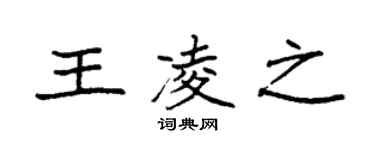 王凌之

词典网